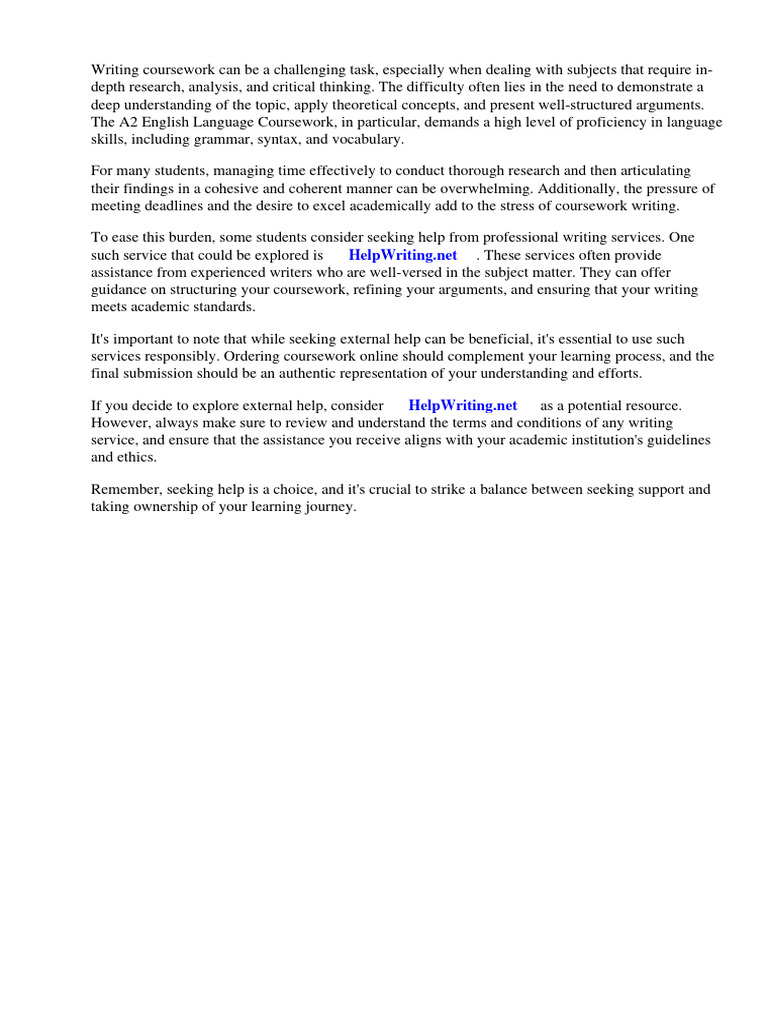 Writing coursework can be a challenging task, especially when dealing with subjects that require in-depth research, analysis, and critical thinking. The difficulty often lies in the need to demonstrate a deep understanding of the topic, apply theoretical concepts, and present well-structured arguments. The A2 English Language Coursework, in particular, demands a high level of proficiency in language skills, including grammar, syntax, and vocabulary.

For many students, managing time effectively to conduct thorough research and then articulating their findings in a cohesive and coherent manner can be overwhelming. Additionally, the pressure of meeting deadlines and the desire to excel academically add to the stress of coursework writing.

To ease this burden, some students consider seeking help from professional writing services. One such service that could be explored is HelpWriting.net . These services often provide assistance from experienced writers who are well-versed in the subject matter. They can offer guidance on structuring your coursework, refining your arguments, and ensuring that your writing meets academic standards.

It's important to note that while seeking external help can be beneficial, it's essential to use such services responsibly. Ordering coursework online should complement your learning process, and the final submission should be an authentic representation of your understanding and efforts.

If you decide to explore external help, consider HelpWriting.net as a potential resource. However, always make sure to review and understand the terms and conditions of any writing service, and ensure that the assistance you receive aligns with your academic institution's guidelines and ethics.

Remember, seeking help is a choice, and it's crucial to strike a balance between seeking support and taking ownership of your learning journey.